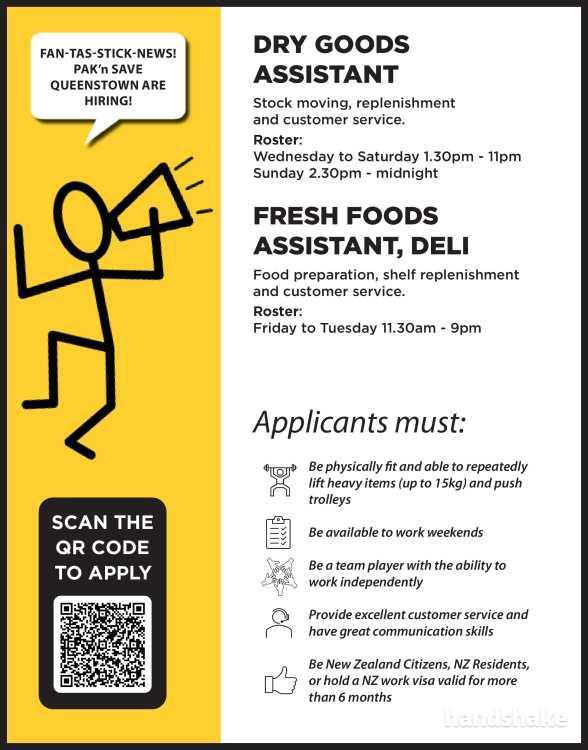 FAN-TAS-STICK-NEWS! PAK'n SAVE QUEENSTOWN ARE HIRING!

SCAN THE QR CODE TO APPLY

DRY GOODS ASSISTANT

Stock moving, replenishment and customer service.

Roster:
Wednesday to Saturday 1.30pm - 11pm
Sunday 2.30pm - midnight

FRESH FOODS ASSISTANT, DELI

Food preparation, shelf replenishment and customer service.

Roster:
Friday to Tuesday 11.30am - 9pm

Applicants must:

Be physically fit and able to repeatedly lift heavy items (up to 15kg) and push trolleys

Be available to work weekends

Be a team player with the ability to work independently

Provide excellent customer service and have great communication skills

Be New Zealand Citizens, NZ Residents, or hold a NZ work visa valid for more than 6 months

handshake